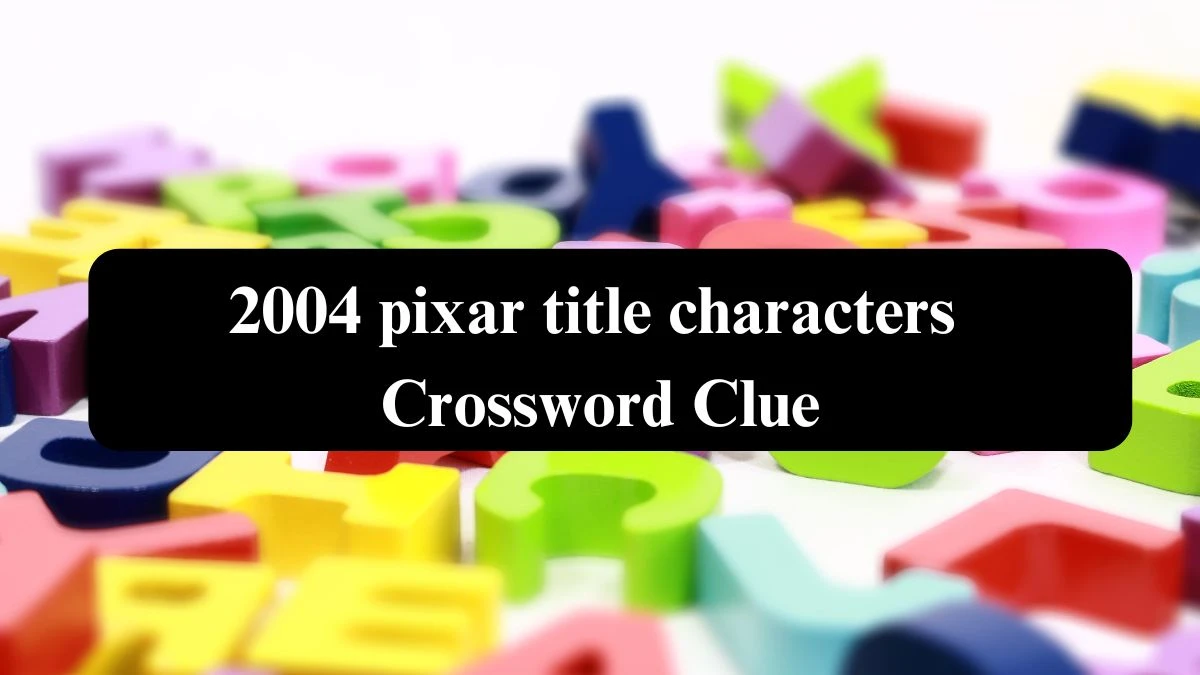 2004 pixar title characters Crossword Clue